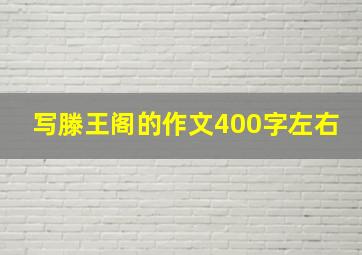 写滕王阁的作文400字左右